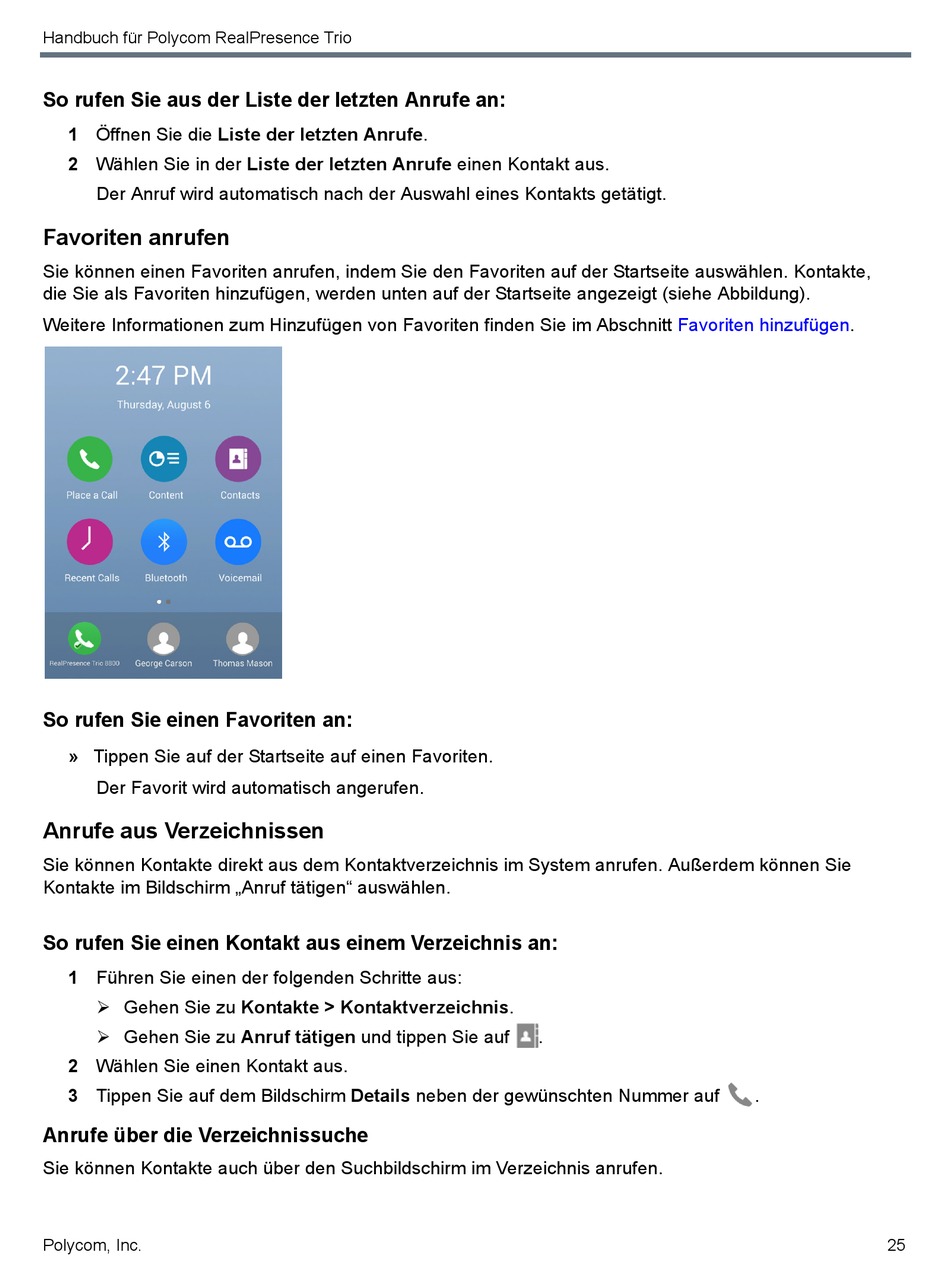 Handbuch für Polycom RealPresence Trio

So rufen Sie aus der Liste der letzten Anrufe an:

1 Öffnen Sie die Liste der letzten Anrufe.

2 Wählen Sie in der Liste der letzten Anrufe einen Kontakt aus.

Der Anruf wird automatisch nach der Auswahl eines Kontakts getätigt.

Favoriten anrufen

Sie können einen Favoriten anrufen, indem Sie den Favoriten auf der Startseite auswählen. Kontakte, die Sie als Favoriten hinzufügen, werden unten auf der Startseite angezeigt (siehe Abbildung).

Weitere Informationen zum Hinzufügen von Favoriten finden Sie im Abschnitt Favoriten hinzufügen.

2:47 PM
Thursday, August 6
Place a Call
Content
Contacts
Recent Calls
Bluetooth
Voicemail
RealPresence Trio 8800
George Carson
Thomas Mason

So rufen Sie einen Favoriten an:

» Tippen Sie auf der Startseite auf einen Favoriten.

Der Favorit wird automatisch angerufen.

Anrufe aus Verzeichnissen

Sie können Kontakte direkt aus dem Kontaktverzeichnis im System anrufen. Außerdem können Sie Kontakte im Bildschirm „Anruf tätigen“ auswählen.

So rufen Sie einen Kontakt aus einem Verzeichnis an:

1 Führen Sie einen der folgenden Schritte aus:

➢ Gehen Sie zu Kontakte > Kontaktverzeichnis.

➢ Gehen Sie zu Anruf tätigen und tippen Sie auf .

2 Wählen Sie einen Kontakt aus.

3 Tippen Sie auf dem Bildschirm Details neben der gewünschten Nummer auf .

Anrufe über die Verzeichnissuche

Sie können Kontakte auch über den Suchbildschirm im Verzeichnis anrufen.

Polycom, Inc.
25